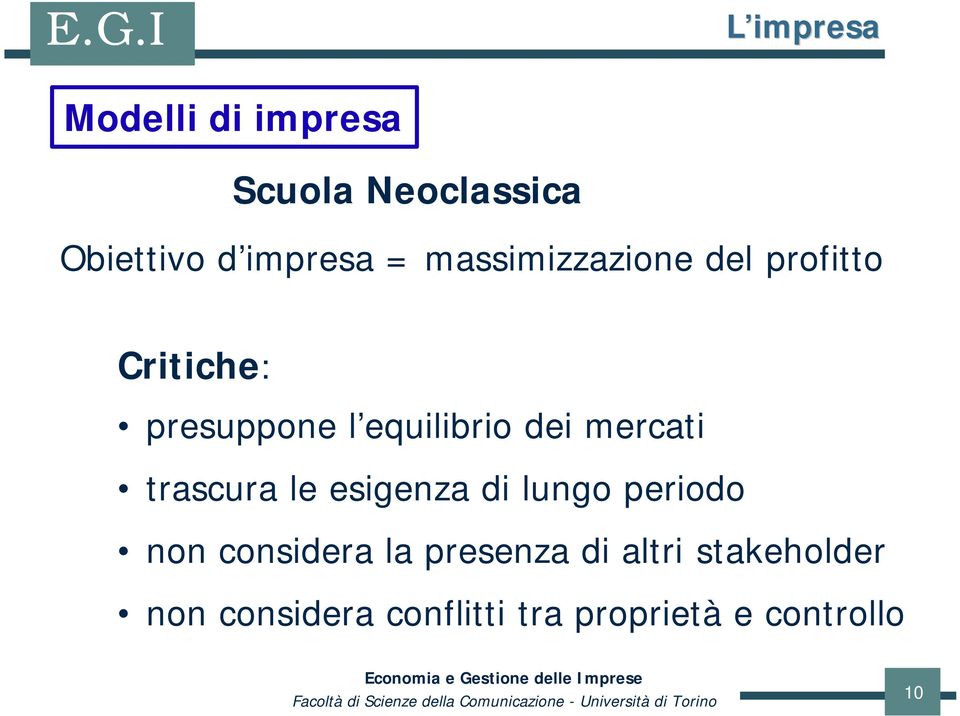 E.G.I

L'impresa

Modelli di impresa

Scuola Neoclassica

Obiettivo d'impresa = massimizzazione del profitto

Critiche:

• presuppone l'equilibrio dei mercati
• trascura le esigenza di lungo periodo
• non considera la presenza di altri stakeholder
• non considera conflitti tra proprietà e controllo

Economia e Gestione delle Imprese
Facoltà di Scienze della Comunicazione - Università di Torino

10